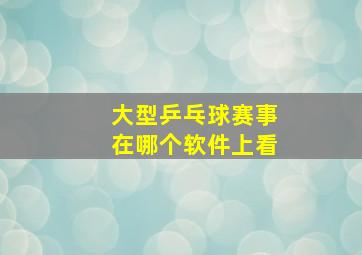 大型乒乓球赛事
在哪个软件上看